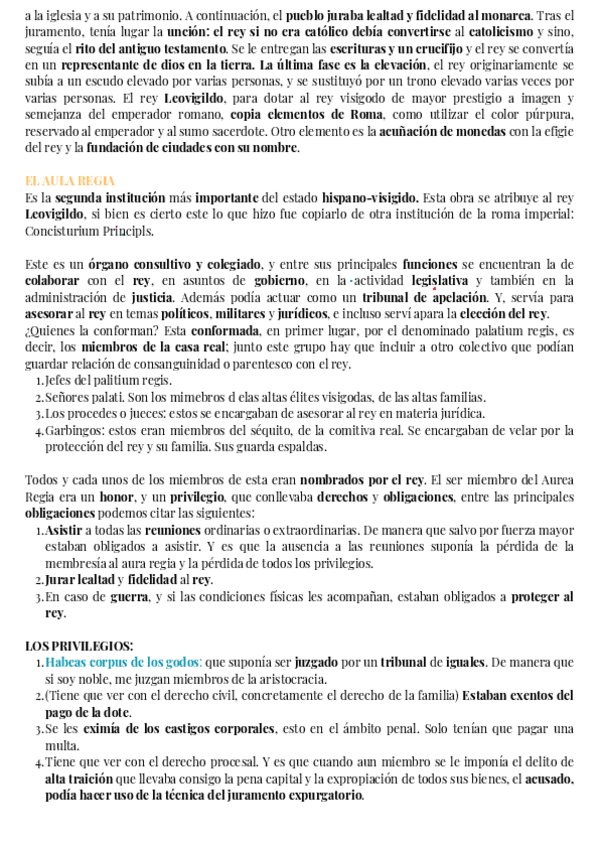 a la iglesia y a su patrimonio. A continuación, el pueblo juraba lealtad y fidelidad al monarca. Tras el juramento, tenía lugar la unción: el rey si no era católico debía convertirse al catolicismo y sino, seguía el rito del antiguo testamento. Se le entregan las escrituras y un crucifijo y el rey se convertía en un representante de dios en la tierra. La última fase es la elevación, el rey originariamente se subía a un escudo elevado por varias personas, y se sustituyó por un trono elevado varias veces por varias personas. El rey Leovigildo, para dotar al rey visigodo de mayor prestigio a imagen y semejanza del emperador romano, copia elementos de Roma, como utilizar el color púrpura, reservado al emperador y al sumo sacerdote. Otro elemento es la acuñación de monedas con la efigie del rey y la fundación de ciudades con su nombre.

EL AULA REGIA
Es la segunda institución más importante del estado hispano-visigido. Esta obra se atribuye al rey Leovigildo, si bien es cierto este lo que hizo fue copiarlo de otra institución de la roma imperial: Concisturium Principls.

Este es un órgano consultivo y colegiado, y entre sus principales funciones se encuentran la de colaborar con el rey, en asuntos de gobierno, en la actividad legislativa y también en la administración de justicia. Además podía actuar como un tribunal de apelación. Y, servía para asesorar al rey en temas políticos, militares y jurídicos, e incluso serví apara la elección del rey.
¿Quienes la conforman? Esta conformada, en primer lugar, por el denominado palatium regis, es decir, los miembros de la casa real; junto este grupo hay que incluir a otro colectivo que podían guardar relación de consanguinidad o parentesco con el rey.
1. Jefes del palitium regis.
2. Señores palati. Son los mimebros d elas altas élites visigodas, de las altas familias.
3. Los procedes o jueces: estos se encargaban de asesorar al rey en materia jurídica.
4. Garbingos: estos eran miembros del séquito, de la comitiva real. Se encargaban de velar por la protección del rey y su familia. Sus guarda espaldas.

Todos y cada unos de los miembros de esta eran nombrados por el rey. El ser miembro del Aurea Regia era un honor, y un privilegio, que conllevaba derechos y obligaciones, entre las principales obligaciones podemos citar las siguientes:
1. Asistir a todas las reuniones ordinarias o extraordinarias. De manera que salvo por fuerza mayor estaban obligados a asistir. Y es que la ausencia a las reuniones suponía la pérdida de la membresía al aura regia y la pérdida de todos los privilegios.
2. Jurar lealtad y fidelidad al rey.
3. En caso de guerra, y si las condiciones físicas les acompañan, estaban obligados a proteger al rey.

LOS PRIVILEGIOS:
1. Habeas corpus de los godos: que suponía ser juzgado por un tribunal de iguales. De manera que si soy noble, me juzgan miembros de la aristocracia.
2. (Tiene que ver con el derecho civil, concretamente el derecho de la familia) Estaban exentos del pago de la dote.
3. Se les eximía de los castigos corporales, esto en el ámbito penal. Solo tenían que pagar una multa.
4. Tiene que ver con el derecho procesal. Y es que cuando aun miembro se le imponía el delito de alta traición que llevaba consigo la pena capital y la expropiación de todos sus bienes, el acusado, podía hacer uso de la técnica del juramento expurgatorio.